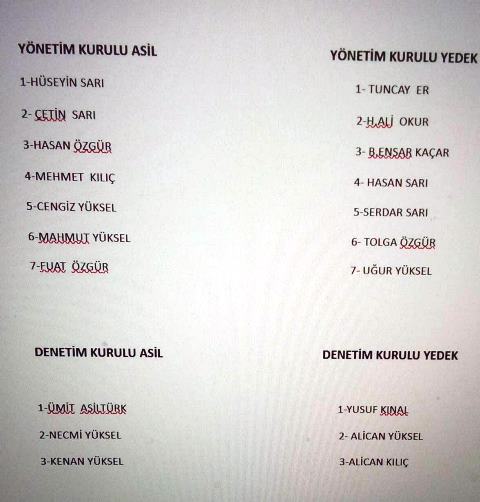 YÖNETİM KURULU ASİL

1-HÜSEYİN SARI

2- ÇETİN SARI

3-HASAN ÖZGÜR

4-MEHMET KILIÇ

5-CENGİZ YÜKSEL

6-MAHMUT YÜKSEL

7-FUAT ÖZGÜR

YÖNETİM KURULU YEDEK

1- TUNCAY ER

2-H.ALİ OKUR

3- B.ENSAR KAÇAR

4- HASAN SARI

5-SERDAR SARI

6- TOLGA ÖZGÜR

7- UĞUR YÜKSEL

DENETİM KURULU ASİL

1-ÜMİT ASİLTÜRK

2-NECMİ YÜKSEL

3-KENAN YÜKSEL

DENETİM KURULU YEDEK

1-YUSUF KINAL

2- ALİCAN YÜKSEL

3-ALİCAN KILIÇ